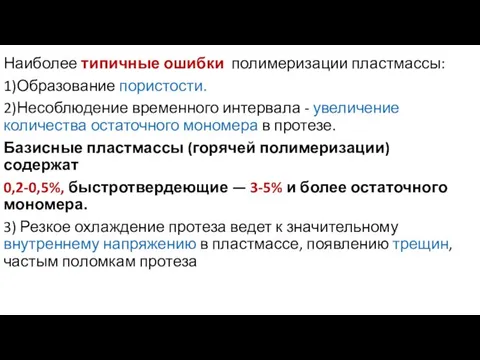 Наиболее типичные ошибки полимеризации пластмассы:

1)Образование пористости.

2)Несоблюдение временного интервала - увеличение количества остаточного мономера в протезе.

Базисные пластмассы (горячей полимеризации) содержат

0,2-0,5%, быстротвердеющие — 3-5% и более остаточного мономера.

3) Резкое охлаждение протеза ведет к значительному внутреннему напряжению в пластмассе, появлению трещин, частым поломкам протеза